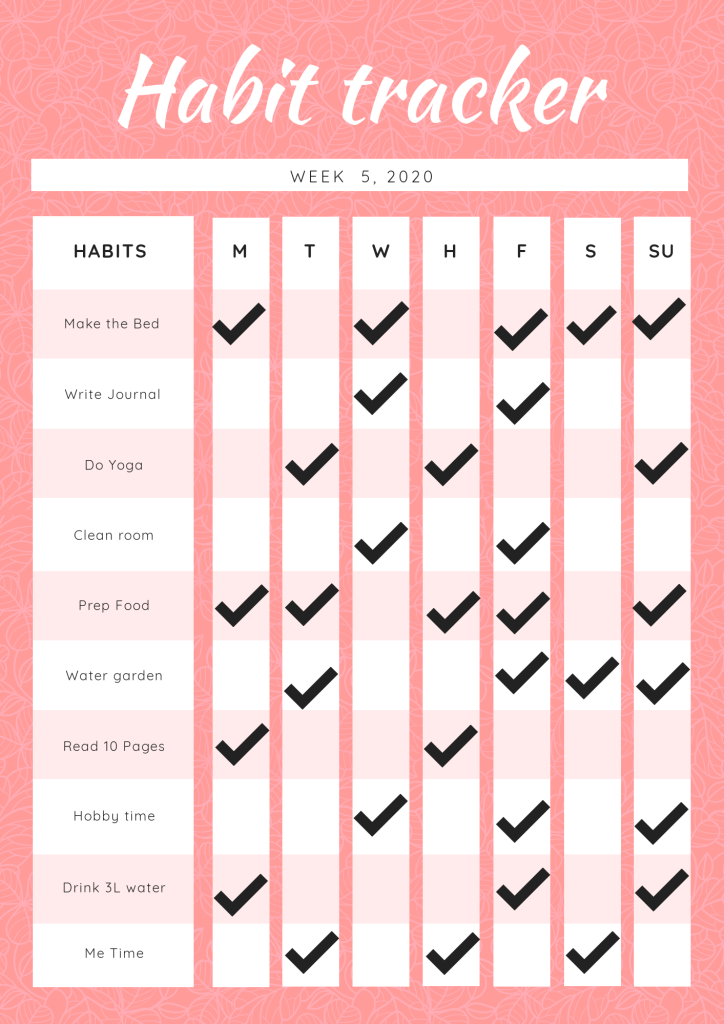 Habit tracker

WEEK 5, 2020

| HABITS | M | T | W | H | F | S | SU |
|---|---|---|---|---|---|---|---|
| Make the Bed | ✓ | | ✓ | | ✓ | ✓ | ✓ |
| Write Journal | | | ✓ | | ✓ | | |
| Do Yoga | | ✓ | | ✓ | | | ✓ |
| Clean room | | | ✓ | | ✓ | | |
| Prep Food | ✓ | ✓ | | ✓ | ✓ | | ✓ |
| Water garden | | ✓ | | | ✓ | ✓ | ✓ |
| Read 10 Pages | ✓ | | | ✓ | | | |
| Hobby time | | | ✓ | | ✓ | | ✓ |
| Drink 3L water | ✓ | | | | ✓ | | ✓ |
| Me Time | | ✓ | | ✓ | | ✓ | |